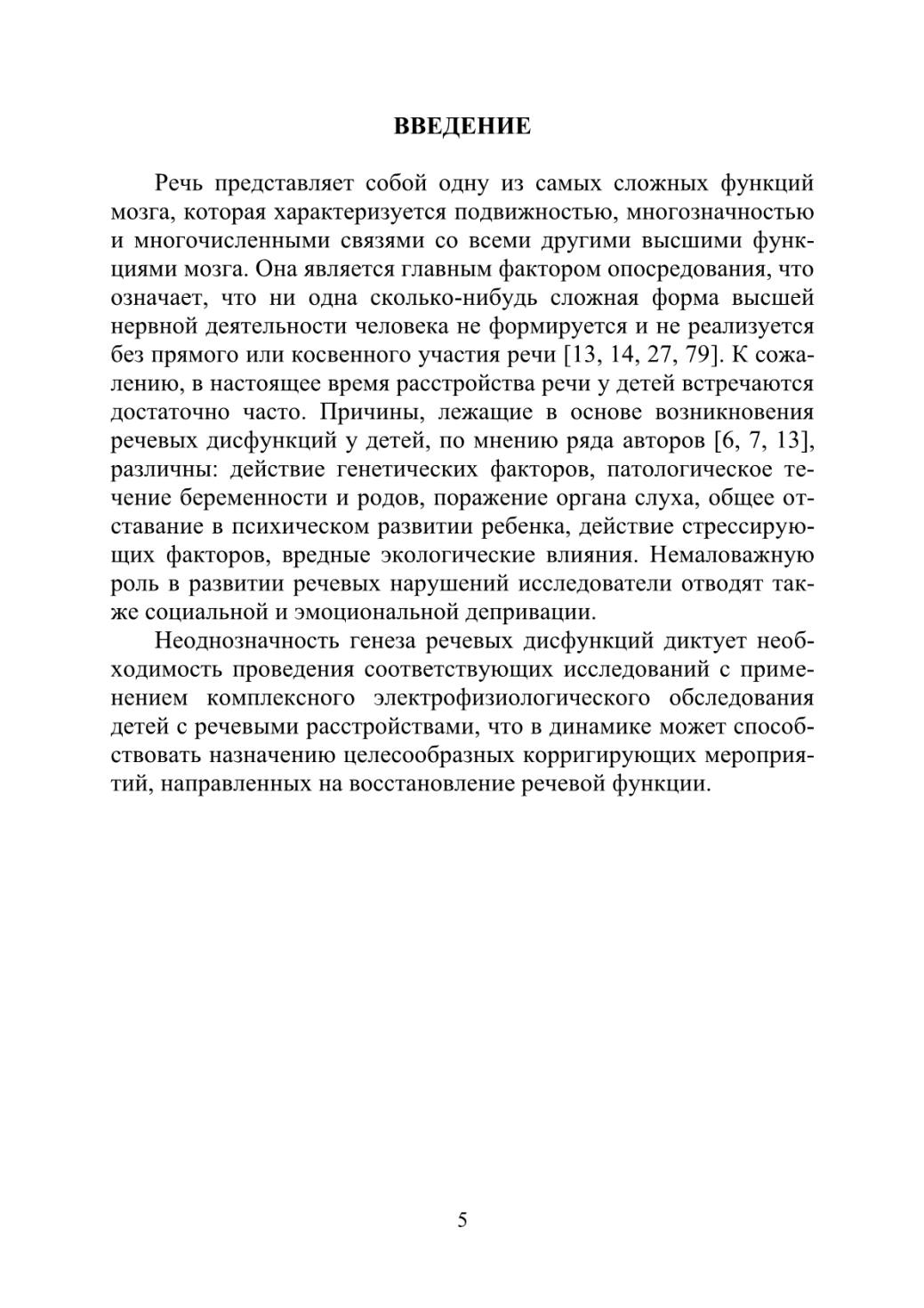 ВВЕДЕНИЕ

Речь представляет собой одну из самых сложных функций мозга, которая характеризуется подвижностью, многозначностью и многочисленными связями со всеми другими высшими функциями мозга. Она является главным фактором опосредования, что означает, что ни одна сколько-нибудь сложная форма высшей нервной деятельности человека не формируется и не реализуется без прямого или косвенного участия речи [13, 14, 27, 79]. К сожалению, в настоящее время расстройства речи у детей встречаются достаточно часто. Причины, лежащие в основе возникновения речевых дисфункций у детей, по мнению ряда авторов [6, 7, 13], различны: действие генетических факторов, патологическое течение беременности и родов, поражение органа слуха, общее отставание в психическом развитии ребенка, действие стрессирующих факторов, вредные экологические влияния. Немаловажную роль в развитии речевых нарушений исследователи отводят также социальной и эмоциональной депривации.

Неоднозначность генеза речевых дисфункций диктует необходимость проведения соответствующих исследований с применением комплексного электрофизиологического обследования детей с речевыми расстройствами, что в динамике может способствовать назначению целесообразных корригирующих мероприятий, направленных на восстановление речевой функции.

5